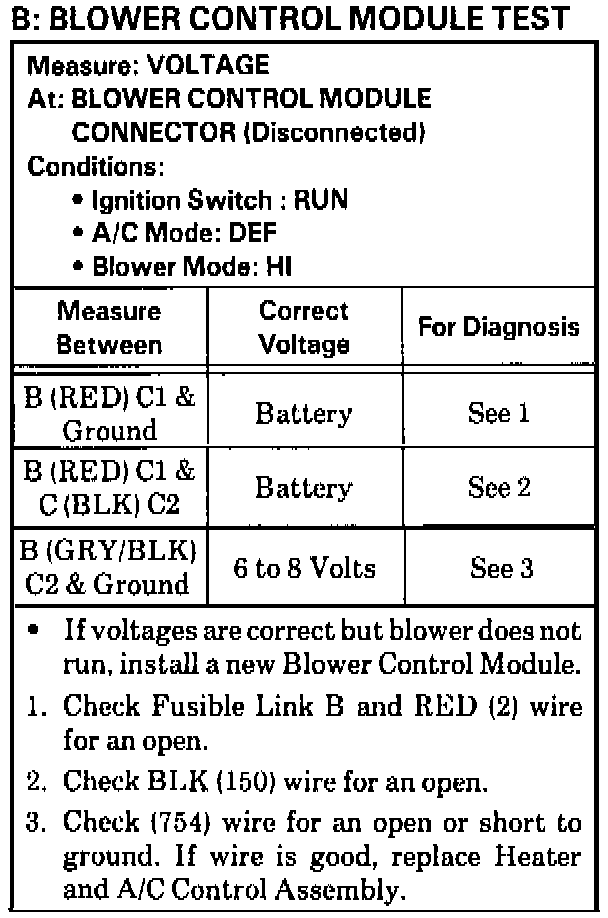 B: BLOWER CONTROL MODULE TEST

Measure: VOLTAGE
At: BLOWER CONTROL MODULE CONNECTOR (Disconnected)
Conditions:
• Ignition Switch : RUN
• A/C Mode: DEF
• Blower Mode: HI

| Measure Between | Correct Voltage | For Diagnosis |
|---|---|---|
| B (RED) C1 & Ground | Battery | See 1 |
| B (RED) C1 & C (BLK) C2 | Battery | See 2 |
| B (GRY/BLK) C2 & Ground | 6 to 8 Volts | See 3 |

• If voltages are correct but blower does not run, install a new Blower Control Module.
1. Check Fusible Link B and RED (2) wire for an open.
2. Check BLK (150) wire for an open.
3. Check (754) wire for an open or short to ground. If wire is good, replace Heater and A/C Control Assembly.